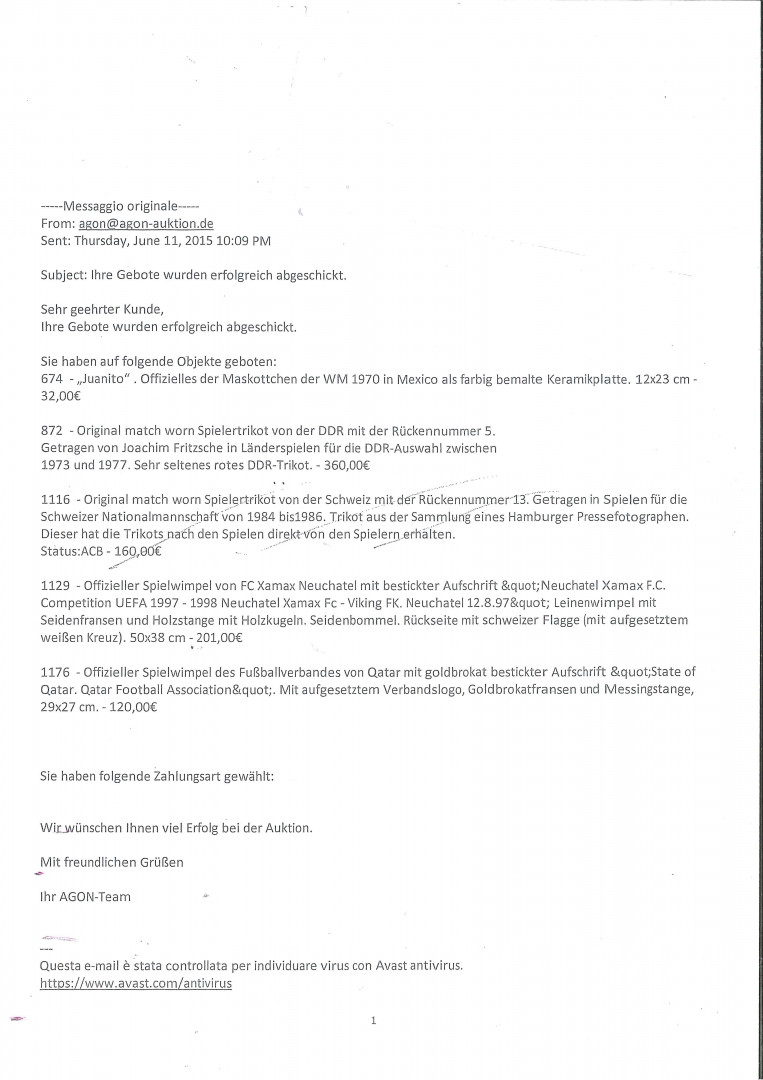 -----Messaggio originale-----
From: agon@agon-auktion.de
Sent: Thursday, June 11, 2015 10:09 PM

Subject: Ihre Gebote wurden erfolgreich abgeschickt.

Sehr geehrter Kunde,
Ihre Gebote wurden erfolgreich abgeschickt.

Sie haben auf folgende Objekte geboten:
674 - „Juanito" . Offizielles der Maskottchen der WM 1970 in Mexico als farbig bemalte Keramikplatte. 12x23 cm - 32,00€

872 - Original match worn Spielertrikot von der DDR mit der Rückennummer 5.
Getragen von Joachim Fritzsche in Länderspielen für die DDR-Auswahl zwischen
1973 und 1977. Sehr seltenes rotes DDR-Trikot. - 360,00€

1116 - Original match worn Spielertrikot von der Schweiz mit der Rückennummer 13. Getragen in Spielen für die Schweizer Nationalmannschaft von 1984 bis1986. Trikot aus der Sammlung eines Hamburger Pressefotographen. Dieser hat die Trikots nach den Spielen direkt von den Spielern erhalten.
Status:ACB - 160,00€

1129 - Offizieller Spielwimpel von FC Xamax Neuchatel mit bestickter Aufschrift &quot;Neuchatel Xamax F.C. Competition UEFA 1997 - 1998 Neuchatel Xamax Fc - Viking FK. Neuchatel 12.8.97&quot; Leinenwimpel mit Seidenfransen und Holzstange mit Holzkugeln. Seidenbommel. Rückseite mit schweizer Flagge (mit aufgesetztem weißen Kreuz). 50x38 cm - 201,00€

1176 - Offizieller Spielwimpel des Fußballverbandes von Qatar mit goldbrokat bestickter Aufschrift &quot;State of Qatar. Qatar Football Association&quot;. Mit aufgesetztem Verbandslogo, Goldbrokatfransen und Messingstange, 29x27 cm. - 120,00€

Sie haben folgende Zahlungsart gewählt:

Wir wünschen Ihnen viel Erfolg bei der Auktion.

Mit freundlichen Grüßen

Ihr AGON-Team

---
Questa e-mail è stata controllata per individuare virus con Avast antivirus.
https://www.avast.com/antivirus

1